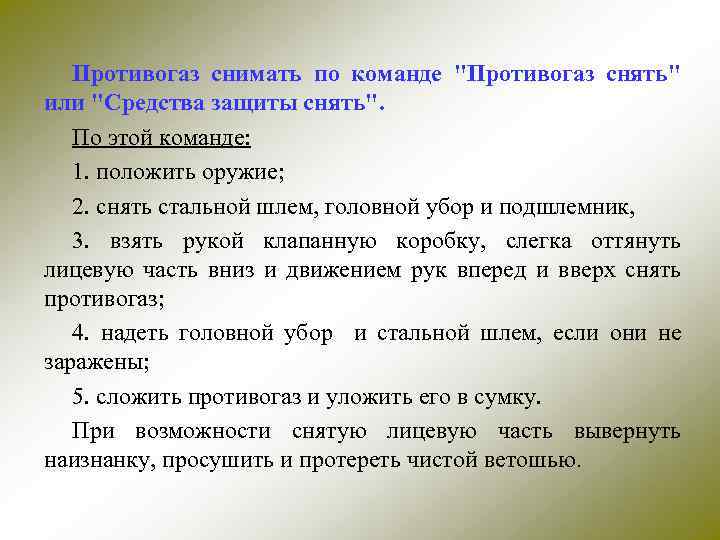 Противогаз снимать по команде "Противогаз снять" или "Средства защиты снять".

По этой команде:

1. положить оружие;

2. снять стальной шлем, головной убор и подшлемник,

3. взять рукой клапанную коробку, слегка оттянуть лицевую часть вниз и движением рук вперед и вверх снять противогаз;

4. надеть головной убор  и стальной шлем, если они не заражены;

5. сложить противогаз и уложить его в сумку.

При возможности снятую лицевую часть вывернуть наизнанку, просушить и протереть чистой ветошью.